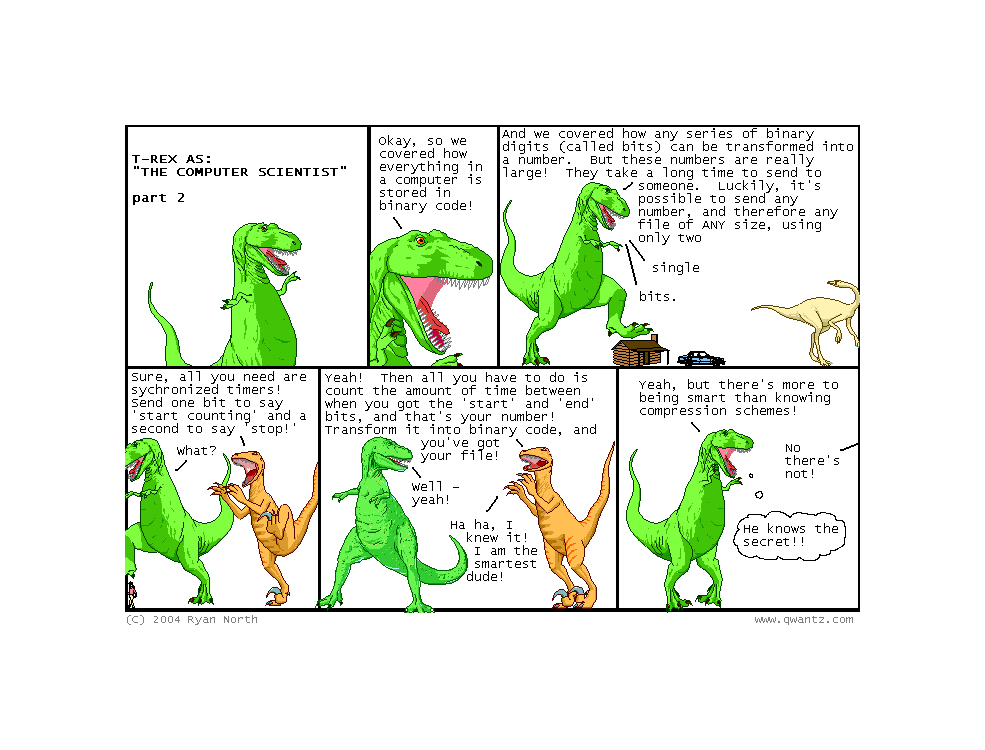 T-REX AS:
"THE COMPUTER SCIENTIST"

part 2

Okay, so we covered how everything in a computer is stored in binary code!

And we covered how any series of binary digits (called bits) can be transformed into a number. But these numbers are really large! They take a long time to send to someone. Luckily, it's possible to send any number, and therefore any file of ANY size, using only two

single

bits.

Sure, all you need are sychronized timers! Send one bit to say 'start counting' and a second to say 'stop!'

What?

Yeah! Then all you have to do is count the amount of time between when you got the 'start' and 'end' bits, and that's your number! Transform it into binary code, and you've got your file!

Well - yeah!

Ha ha, I knew it! I am the smartest dude!

Yeah, but there's more to being smart than knowing compression schemes!

No there's not!

He knows the secret!!

(C) 2004 Ryan North

www.qwantz.com